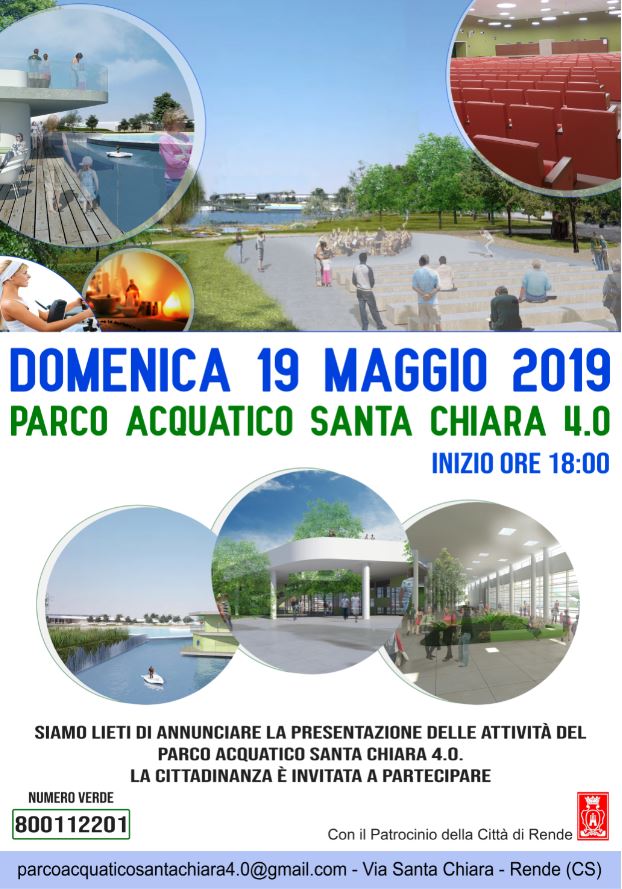 DOMENICA 19 MAGGIO 2019

PARCO ACQUATICO SANTA CHIARA 4.0

INIZIO ORE 18:00

SIAMO LIETI DI ANNUNCIARE LA PRESENTAZIONE DELLE ATTIVITÀ DEL PARCO ACQUATICO SANTA CHIARA 4.0.
LA CITTADINANZA È INVITATA A PARTECIPARE

NUMERO VERDE
800112201

Con il Patrocinio della Città di Rende

parcoacquaticosantachiara4.0@gmail.com - Via Santa Chiara - Rende (CS)